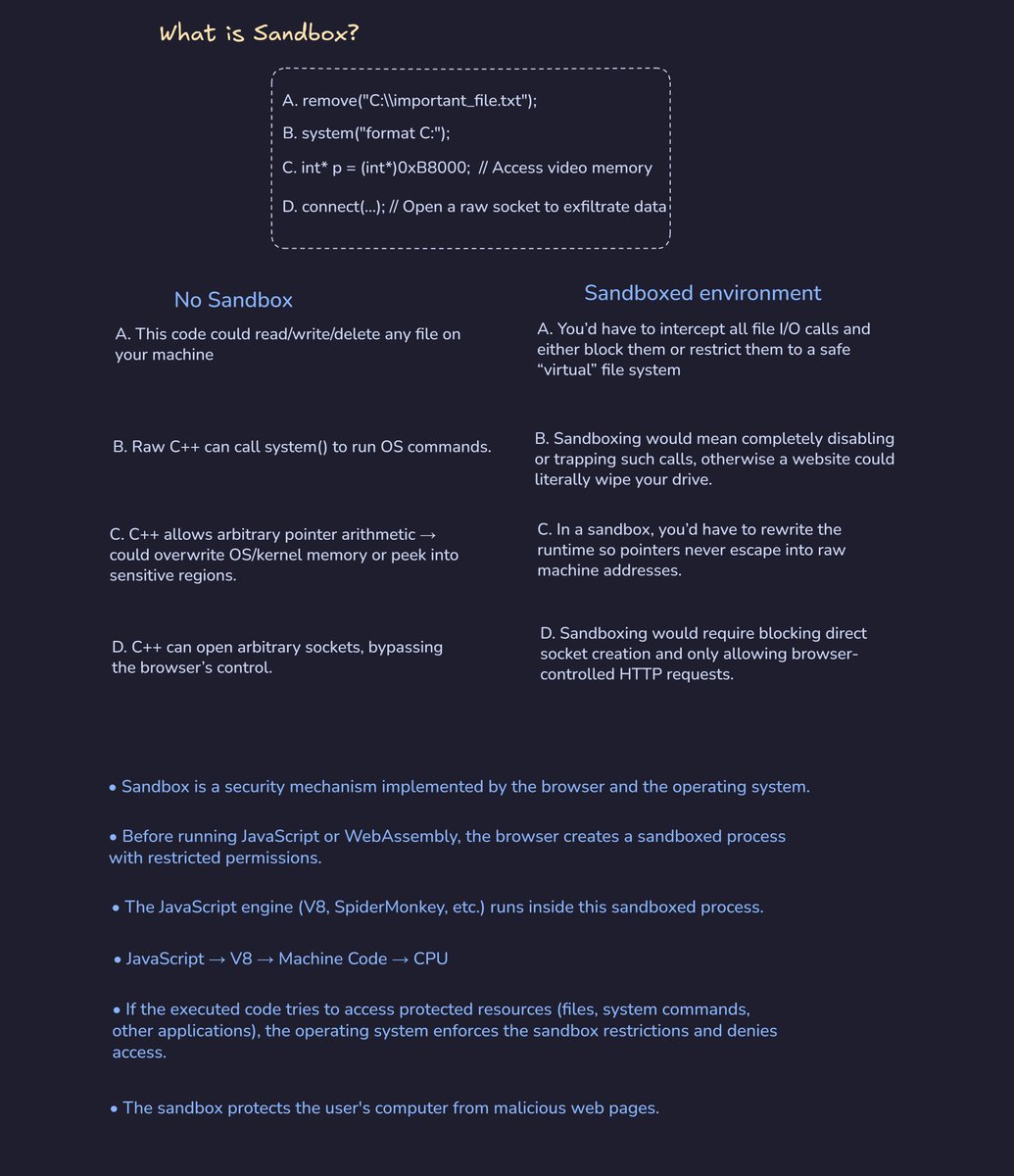 What is Sandbox?

A. remove("C:\\important_file.txt");
B. system("format C:");
C. int* p = (int*)0xB8000; // Access video memory
D. connect(...); // Open a raw socket to exfiltrate data

No Sandbox

A. This code could read/write/delete any file on your machine

B. Raw C++ can call system() to run OS commands.

C. C++ allows arbitrary pointer arithmetic → could overwrite OS/kernel memory or peek into sensitive regions.

D. C++ can open arbitrary sockets, bypassing the browser's control.

Sandboxed environment

A. You'd have to intercept all file I/O calls and either block them or restrict them to a safe "virtual" file system

B. Sandboxing would mean completely disabling or trapping such calls, otherwise a website could literally wipe your drive.

C. In a sandbox, you'd have to rewrite the runtime so pointers never escape into raw machine addresses.

D. Sandboxing would require blocking direct socket creation and only allowing browser-controlled HTTP requests.

• Sandbox is a security mechanism implemented by the browser and the operating system.

• Before running JavaScript or WebAssembly, the browser creates a sandboxed process with restricted permissions.

• The JavaScript engine (V8, SpiderMonkey, etc.) runs inside this sandboxed process.

• JavaScript → V8 → Machine Code → CPU

• If the executed code tries to access protected resources (files, system commands, other applications), the operating system enforces the sandbox restrictions and denies access.

• The sandbox protects the user's computer from malicious web pages.